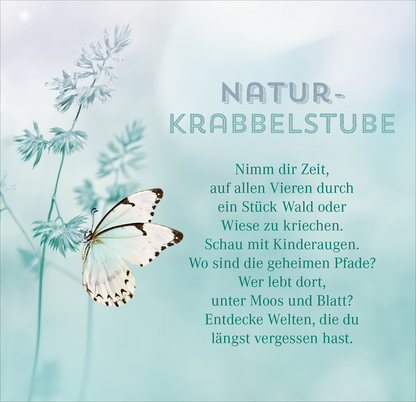 NATUR-
KRABBELSTUBE

Nimm dir Zeit,
auf allen Vieren durch
ein Stück Wald oder
Wiese zu kriechen.
Schau mit Kinderaugen.
Wo sind die geheimen Pfade?
Wer lebt dort,
unter Moos und Blatt?
Entdecke Welten, die du
längst vergessen hast.